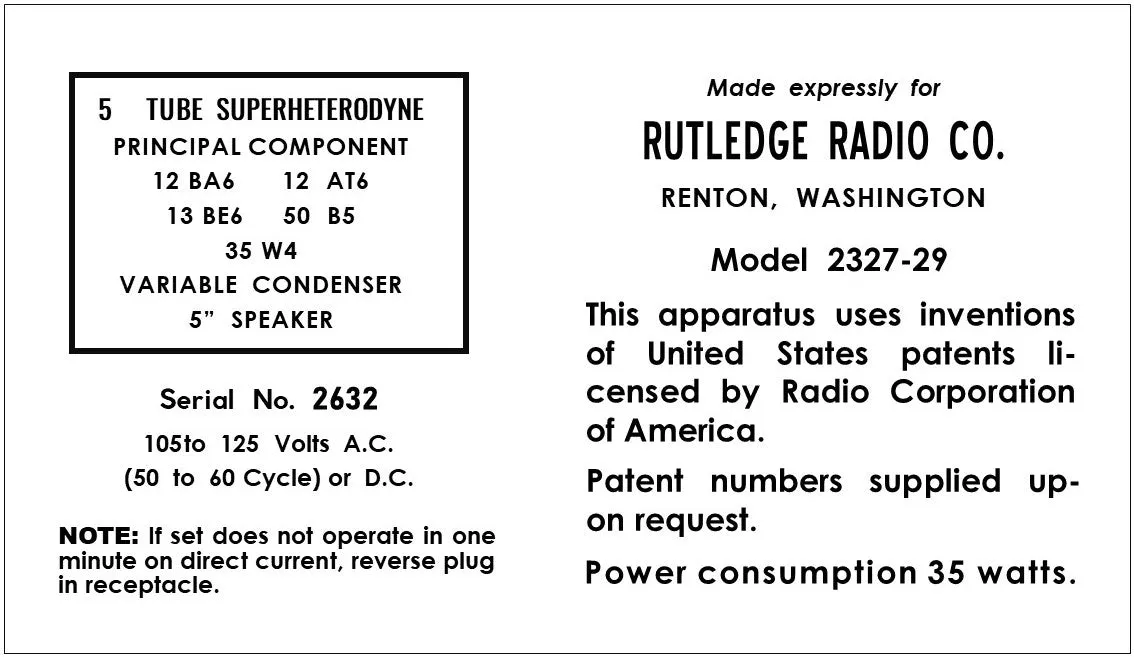 5 TUBE SUPERHETERODYNE
PRINCIPAL COMPONENT
12 BA6 12 AT6
13 BE6 50 B5
35 W4
VARIABLE CONDENSER
5" SPEAKER

Serial No. 2632
105to 125 Volts A.C.
(50 to 60 Cycle) or D.C.

NOTE: If set does not operate in one minute on direct current, reverse plug in receptacle.

Made expressly for
RUTLEDGE RADIO CO.
RENTON, WASHINGTON

Model 2327-29

This apparatus uses inventions of United States patents licensed by Radio Corporation of America.

Patent numbers supplied upon request.

Power consumption 35 watts.